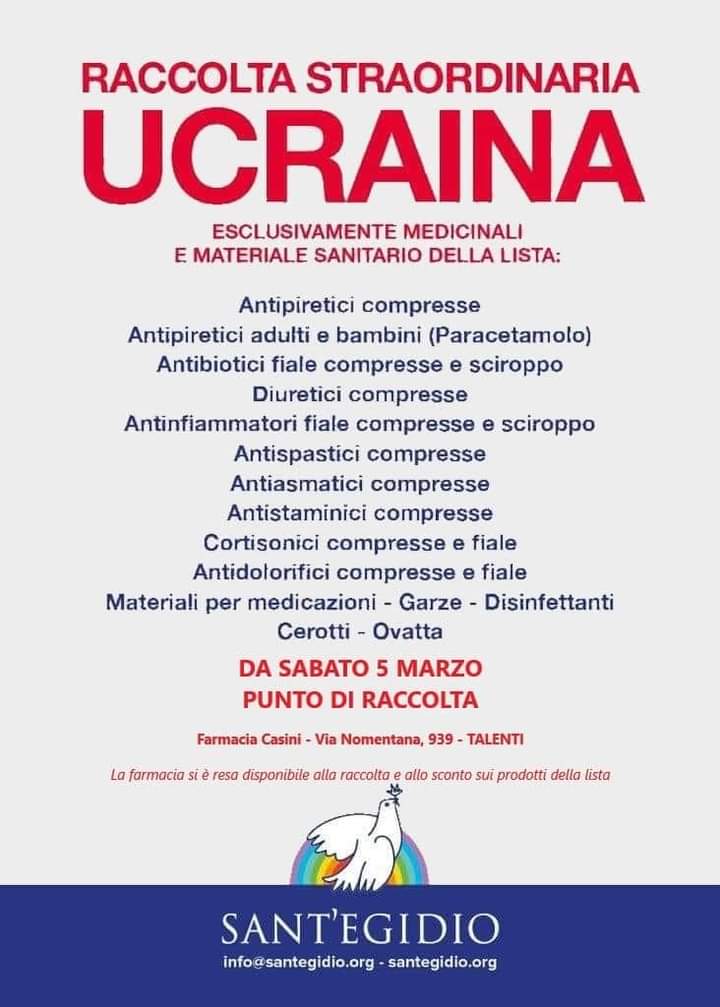 RACCOLTA STRAORDINARIA
UCRAINA

ESCLUSIVAMENTE MEDICINALI
E MATERIALE SANITARIO DELLA LISTA:

Antipiretici compresse
Antipiretici adulti e bambini (Paracetamolo)
Antibiotici fiale compresse e sciroppo
Diuretici compresse
Antinfiammatori fiale compresse e sciroppo
Antispastici compresse
Antiasmatici compresse
Antistaminici compresse
Cortisonici compresse e fiale
Antidolorifici compresse e fiale
Materiali per medicazioni - Garze - Disinfettanti
Cerotti - Ovatta

DA SABATO 5 MARZO
PUNTO DI RACCOLTA

Farmacia Casini - Via Nomentana, 939 - TALENTI

La farmacia si è resa disponibile alla raccolta e allo sconto sui prodotti della lista

SANT'EGIDIO
info@santegidio.org - santegidio.org